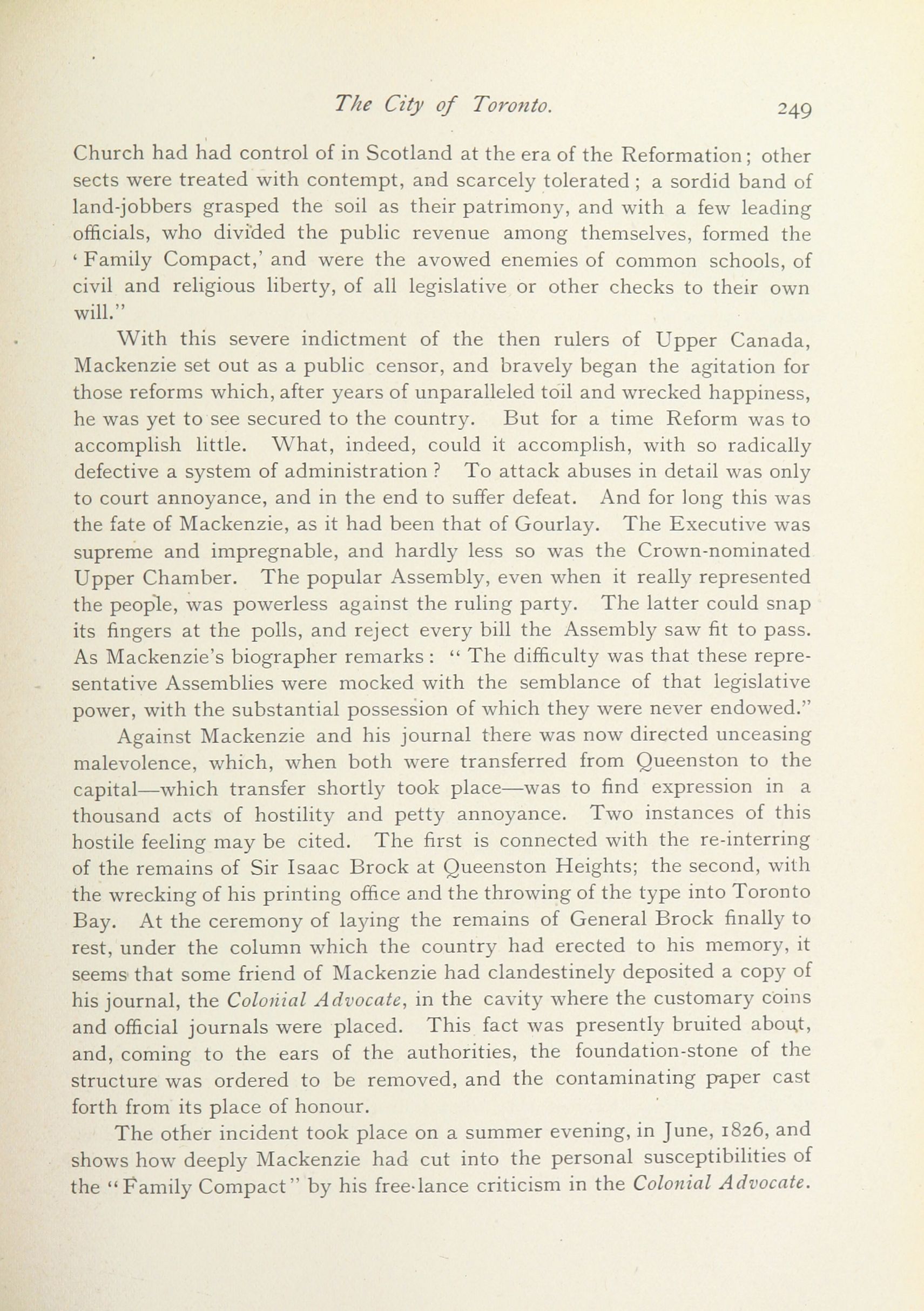 The City of Toronto. 249

Church had had control of in Scotland at the era of the Reformation; other sects were treated with contempt, and scarcely tolerated; a sordid band of land-jobbers grasped the soil as their patrimony, and with a few leading officials, who divided the public revenue among themselves, formed the 'Family Compact,' and were the avowed enemies of common schools, of civil and religious liberty, of all legislative or other checks to their own will."

With this severe indictment of the then rulers of Upper Canada, Mackenzie set out as a public censor, and bravely began the agitation for those reforms which, after years of unparalleled toil and wrecked happiness, he was yet to see secured to the country. But for a time Reform was to accomplish little. What, indeed, could it accomplish, with so radically defective a system of administration? To attack abuses in detail was only to court annoyance, and in the end to suffer defeat. And for long this was the fate of Mackenzie, as it had been that of Gourlay. The Executive was supreme and impregnable, and hardly less so was the Crown-nominated Upper Chamber. The popular Assembly, even when it really represented the people, was powerless against the ruling party. The latter could snap its fingers at the polls, and reject every bill the Assembly saw fit to pass. As Mackenzie's biographer remarks: "The difficulty was that these representative Assemblies were mocked with the semblance of that legislative power, with the substantial possession of which they were never endowed."

Against Mackenzie and his journal there was now directed unceasing malevolence, which, when both were transferred from Queenston to the capital—which transfer shortly took place—was to find expression in a thousand acts of hostility and petty annoyance. Two instances of this hostile feeling may be cited. The first is connected with the re-interring of the remains of Sir Isaac Brock at Queenston Heights; the second, with the wrecking of his printing office and the throwing of the type into Toronto Bay. At the ceremony of laying the remains of General Brock finally to rest, under the column which the country had erected to his memory, it seems that some friend of Mackenzie had clandestinely deposited a copy of his journal, the Colonial Advocate, in the cavity where the customary coins and official journals were placed. This fact was presently bruited about, and, coming to the ears of the authorities, the foundation-stone of the structure was ordered to be removed, and the contaminating paper cast forth from its place of honour.

The other incident took place on a summer evening, in June, 1826, and shows how deeply Mackenzie had cut into the personal susceptibilities of the "Family Compact" by his free-lance criticism in the Colonial Advocate.